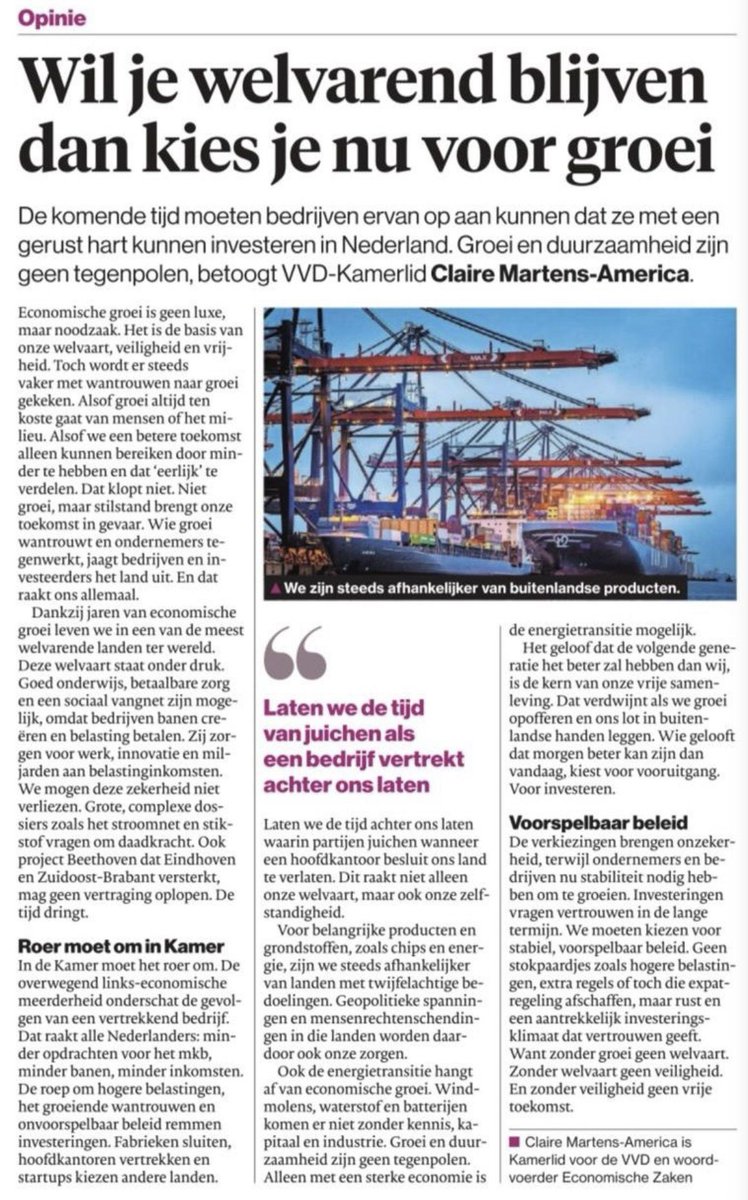 Opinie

Wil je welvarend blijven dan kies je nu voor groei

De komende tijd moeten bedrijven ervan op aan kunnen dat ze met een gerust hart kunnen investeren in Nederland. Groei en duurzaamheid zijn geen tegenpolen, betoogt VVD-Kamerlid Claire Martens-America.

Economische groei is geen luxe, maar noodzaak. Het is de basis van onze welvaart, veiligheid en vrijheid. Toch wordt er steeds vaker met wantrouwen naar groei gekeken. Alsof groei altijd ten koste gaat van mensen of het milieu. Alsof we een betere toekomst alleen kunnen bereiken door minder te hebben en dat 'eerlijk' te verdelen. Dat klopt niet. Niet groei, maar stilstand brengt onze toekomst in gevaar. Wie groei wantrouwt en ondernemers tegenwerkt, jaagt bedrijven en investeerders het land uit. En dat raakt ons allemaal.

Dankzij jaren van economische groei leven we in een van de meest welvarende landen ter wereld. Deze welvaart staat onder druk. Goed onderwijs, betaalbare zorg en een sociaal vangnet zijn mogelijk, omdat bedrijven banen creëren en belasting betalen. Zij zorgen voor werk, innovatie en miljarden aan belastinginkomsten. We mogen deze zekerheid niet verliezen. Grote, complexe dossiers zoals het stroomnet en stikstof vragen om daadkracht. Ook project Beethoven dat Eindhoven en Zuidoost-Brabant versterkt, mag geen vertraging oplopen. De tijd dringt.

Roer moet om in Kamer
In de Kamer moet het roer om. De overwegend links-economische meerderheid onderschat de gevolgen van een vertrekkend bedrijf. Dat raakt alle Nederlanders: minder opdrachten voor het mkb, minder banen, minder inkomsten. De roep om hogere belastingen, het groeiende wantrouwen en onvoorspelbaar beleid remmen investeringen. Fabrieken sluiten, hoofdkantoren vertrekken en startups kiezen andere landen.

▲ We zijn steeds afhankelijker van buitenlandse producten.

Laten we de tijd van juichen als een bedrijf vertrekt achter ons laten

Laten we de tijd achter ons laten waarin partijen juichen wanneer een hoofdkantoor besluit ons land te verlaten. Dit raakt niet alleen onze welvaart, maar ook onze zelfstandigheid.

Voor belangrijke producten en grondstoffen, zoals chips en energie, zijn we steeds afhankelijker van landen met twijfelachtige bedoelingen. Geopolitieke spanningen en mensenrechtenschendingen in die landen worden daardoor ook onze zorgen.

Ook de energietransitie hangt af van economische groei. Windmolens, waterstof en batterijen komen er niet zonder kennis, kapitaal en industrie. Groei en duurzaamheid zijn geen tegenpolen. Alleen met een sterke economie is de energietransitie mogelijk.

Het geloof dat de volgende generatie het beter zal hebben dan wij, is de kern van onze vrije samenleving. Dat verdwijnt als we groei opofferen en ons lot in buitenlandse handen leggen. Wie gelooft dat morgen beter kan zijn dan vandaag, kiest voor vooruitgang. Voor investeren.

Voorspelbaar beleid
De verkiezingen brengen onzekerheid, terwijl ondernemers en bedrijven nu stabiliteit nodig hebben om te groeien. Investeringen vragen vertrouwen in de lange termijn. We moeten kiezen voor stabiel, voorspelbaar beleid. Geen stokpaardjes zoals hogere belastingen, extra regels of toch die expatregeling afschaffen, maar rust en een aantrekkelijk investeringsklimaat dat vertrouwen geeft. Want zonder groei geen welvaart. Zonder welvaart geen veiligheid. En zonder veiligheid geen vrije toekomst.

■ Claire Martens-America is Kamerlid voor de VVD en woordvoerder Economische Zaken